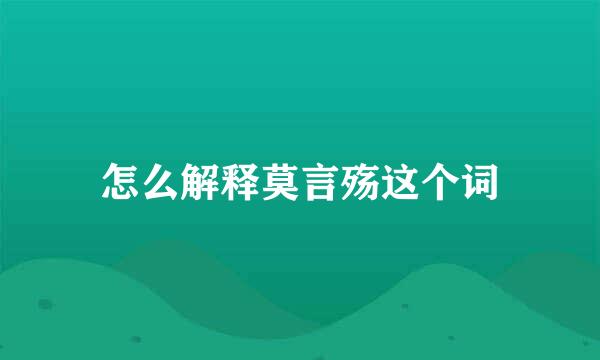 怎么解释莫言殇这个词